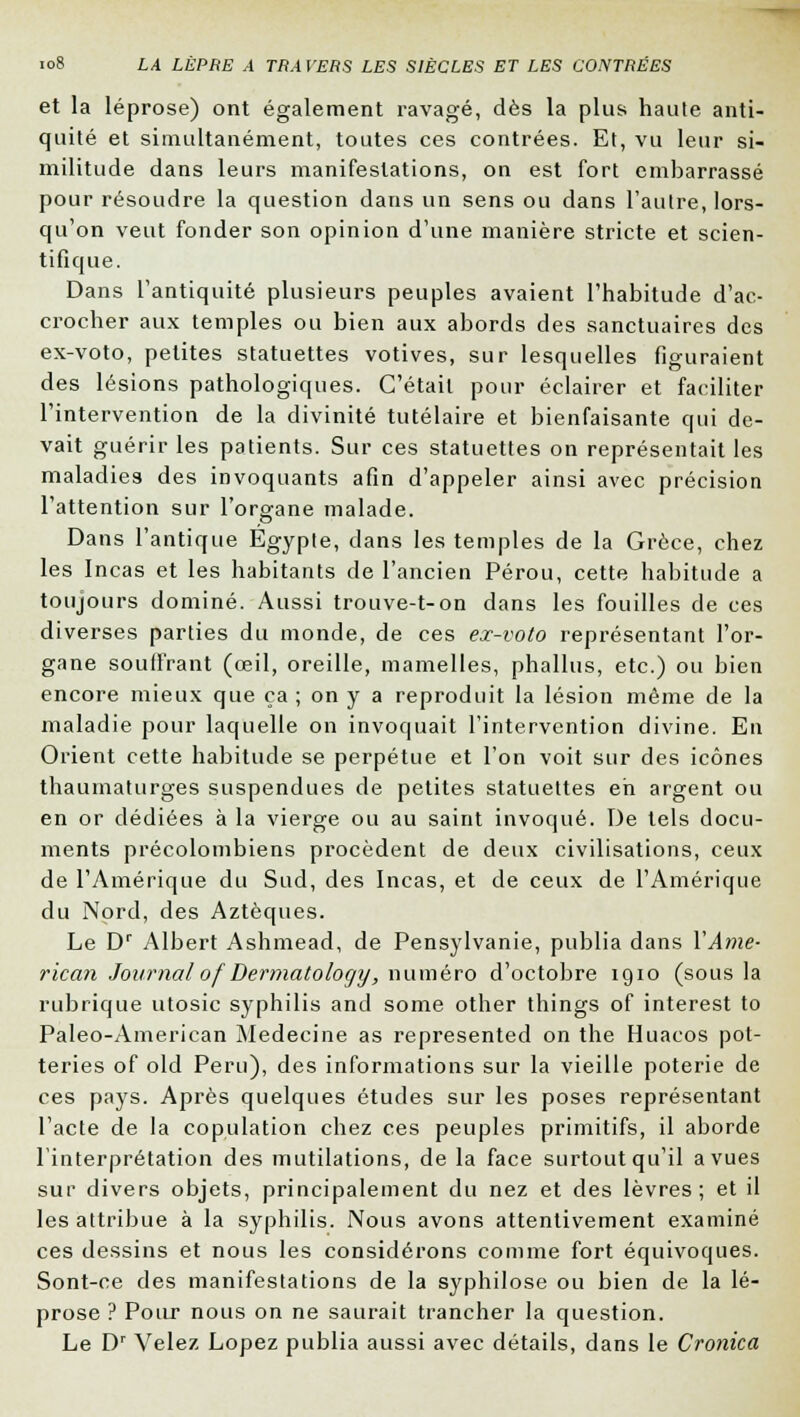 108 LA LÈPRE A TRAVERS LES SIÈCLES ET LES CONTRÉES

et la léprose) ont également ravagé, dès la plus haute antiquité et simultanément, toutes ces contrées. Et, vu leur similitude dans leurs manifestations, on est fort embarrassé pour résoudre la question dans un sens ou dans l'autre, lorsqu'on veut fonder son opinion d'une manière stricte et scientifique.

Dans l'antiquité plusieurs peuples avaient l'habitude d'accrocher aux temples ou bien aux abords des sanctuaires des ex-voto, petites statuettes votives, sur lesquelles figuraient des lésions pathologiques. C'était pour éclairer et faciliter l'intervention de la divinité tutélaire et bienfaisante qui devait guérir les patients. Sur ces statuettes on représentait les maladies des invoquants afin d'appeler ainsi avec précision l'attention sur l'organe malade.

Dans l'antique Égypte, dans les temples de la Grèce, chez les Incas et les habitants de l'ancien Pérou, cette habitude a toujours dominé. Aussi trouve-t-on dans les fouilles de ces diverses parties du monde, de ces ex-voto représentant l'organe souffrant (œil, oreille, mamelles, phallus, etc.) ou bien encore mieux que ça ; on y a reproduit la lésion même de la maladie pour laquelle on invoquait l'intervention divine. En Orient cette habitude se perpétue et l'on voit sur des icônes thaumaturges suspendues de petites statuettes en argent ou en or dédiées à la vierge ou au saint invoqué. De tels documents précolombiens procèdent de deux civilisations, ceux de l'Amérique du Sud, des Incas, et de ceux de l'Amérique du Nord, des Aztèques.

Le Dr Albert Ashmead, de Pensylvanie, publia dans l'American Journal of Dermatology, numéro d'octobre 1910 (sous la rubrique utosic syphilis and some other things of interest to Paleo-American Medecine as represented on the Huacos potteries of old Peru), des informations sur la vieille poterie de ces pays. Après quelques études sur les poses représentant l'acte de la copulation chez ces peuples primitifs, il aborde l'interprétation des mutilations, de la face surtout qu'il a vues sur divers objets, principalement du nez et des lèvres ; et il les attribue à la syphilis. Nous avons attentivement examiné ces dessins et nous les considérons comme fort équivoques. Sont-ce des manifestations de la syphilose ou bien de la léprose ? Pour nous on ne saurait trancher la question.

Le Dr Velez Lopez publia aussi avec détails, dans le Cronica